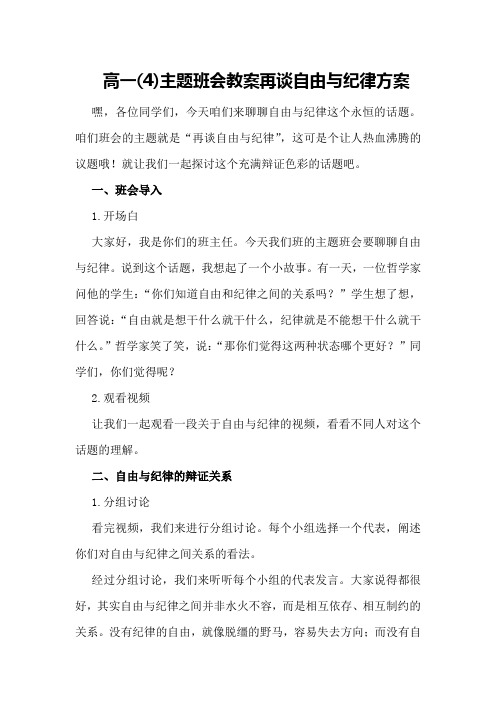 高一(4)主题班会教案再谈自由与纪律方案

嘿，各位同学们，今天咱们来聊聊自由与纪律这个永恒的话题。咱们班会的主题就是“再谈自由与纪律”，这可是个让人热血沸腾的议题哦！就让我们一起探讨这个充满辩证色彩的话题吧。

一、班会导入

1.开场白

大家好，我是你们的班主任。今天我们班的主题班会要聊聊自由与纪律。说到这个话题，我想起了一个小故事。有一天，一位哲学家问他的学生：“你们知道自由和纪律之间的关系吗？”学生想了想，回答说：“自由就是想干什么就干什么，纪律就是不能想干什么就干什么。”哲学家笑了笑，说：“那你们觉得这两种状态哪个更好？”同学们，你们觉得呢？

2.观看视频

让我们一起观看一段关于自由与纪律的视频，看看不同人对这个话题的理解。

二、自由与纪律的辩证关系

1.分组讨论

看完视频，我们来进行分组讨论。每个小组选择一个代表，阐述你们对自由与纪律之间关系的看法。

经过分组讨论，我们来听听每个小组的代表发言。大家说得都很好，其实自由与纪律之间并非水火不容，而是相互依存、相互制约的关系。没有纪律的自由，就像脱缰的野马，容易失去方向；而没有自